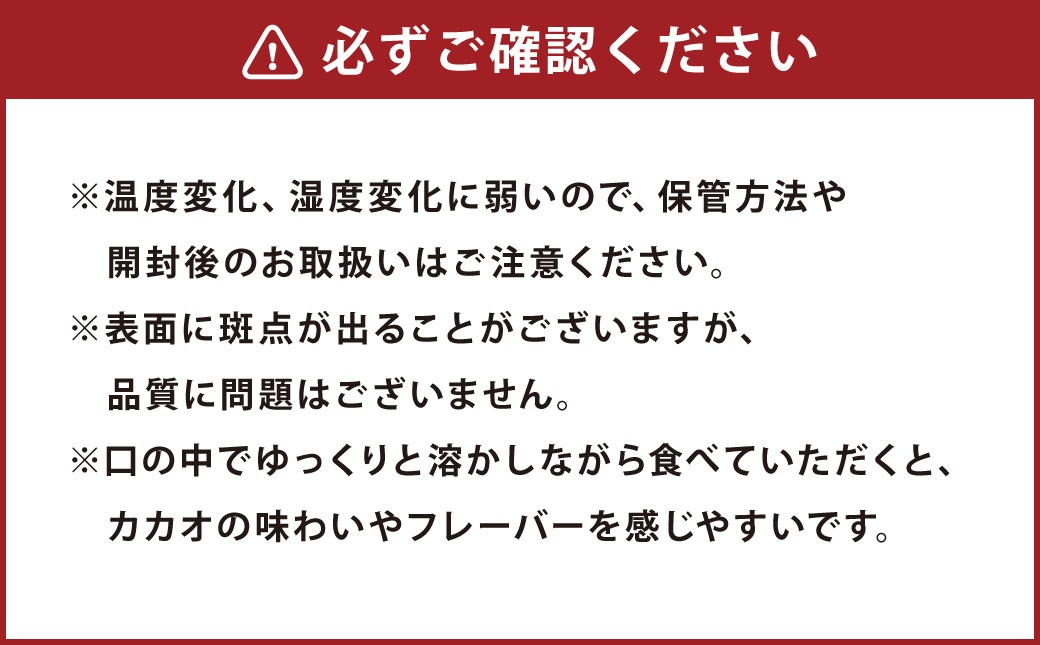 必ずご確認ください

※温度変化、湿度変化に弱いので、保管方法や開封後のお取扱いはご注意ください。

※表面に斑点が出ることがございますが、品質に問題はございません。

※口の中でゆっくりと溶かしながら食べていただくと、カカオの味わいやフレーバーを感じやすいです。